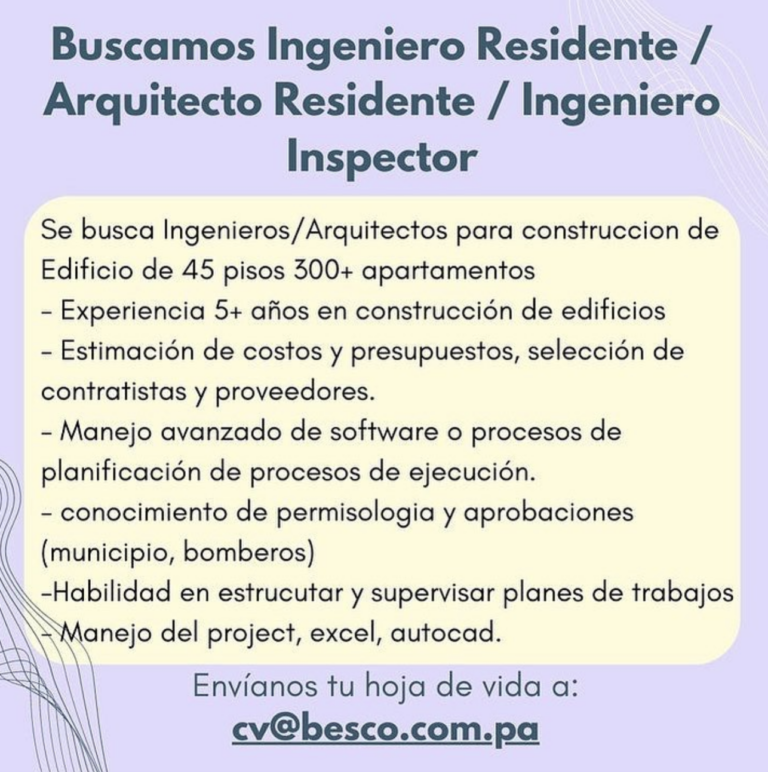 Buscamos Ingeniero Residente / Arquitecto Residente / Ingeniero Inspector

Se busca Ingenieros/Arquitectos para construccion de Edificio de 45 pisos 300+ apartamentos
- Experiencia 5+ años en construcción de edificios
- Estimación de costos y presupuestos, selección de contratistas y proveedores.
- Manejo avanzado de software o procesos de planificación de procesos de ejecución.
- conocimiento de permisologia y aprobaciones (municipio, bomberos)
-Habilidad en estrucutar y supervisar planes de trabajos
- Manejo del project, excel, autocad.

Envíanos tu hoja de vida a:
cv@besco.com.pa